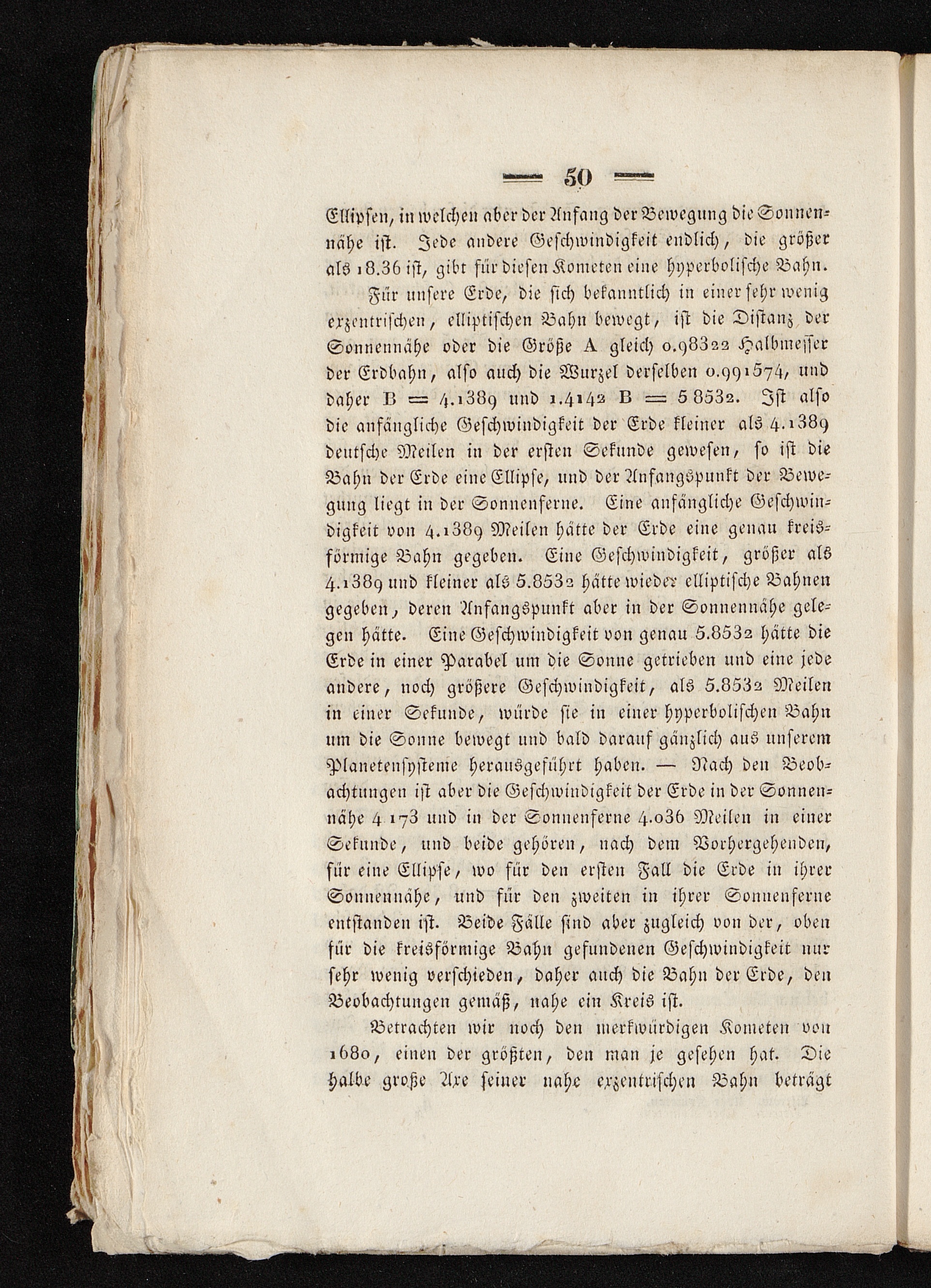 — 50 —

Ellipsen, in welchen aber der Anfang der Bewegung die Sonnennähe ist. Jede andere Geschwindigkeit endlich, die größer als 18.36 ist, gibt für diesen Kometen eine hyperbolische Bahn.

Für unsere Erde, die sich bekanntlich in einer sehr wenig exzentrischen, elliptischen Bahn bewegt, ist die Distanz der Sonnennähe oder die Größe A gleich 0.98322 Halbmesser der Erdbahn, also auch die Wurzel derselben 0.991574, und daher B = 4.1389 und 1.4142 B = 5 8532. Ist also die anfängliche Geschwindigkeit der Erde kleiner als 4.1389 deutsche Meilen in der ersten Sekunde gewesen, so ist die Bahn der Erde eine Ellipse, und der Anfangspunkt der Bewegung liegt in der Sonnenferne. Eine anfängliche Geschwindigkeit von 4.1389 Meilen hätte der Erde eine genau kreisförmige Bahn gegeben. Eine Geschwindigkeit, größer als 4.1389 und kleiner als 5.8532 hätte wieder elliptische Bahnen gegeben, deren Anfangspunkt aber in der Sonnennähe gelegen hätte. Eine Geschwindigkeit von genau 5.8532 hätte die Erde in einer Parabel um die Sonne getrieben und eine jede andere, noch größere Geschwindigkeit, als 5.8532 Meilen in einer Sekunde, würde sie in einer hyperbolischen Bahn um die Sonne bewegt und bald darauf gänzlich aus unserem Planetensysteme herausgeführt haben. — Nach den Beobachtungen ist aber die Geschwindigkeit der Erde in der Sonnennähe 4 173 und in der Sonnenferne 4.036 Meilen in einer Sekunde, und beide gehören, nach dem Vorhergehenden, für eine Ellipse, wo für den ersten Fall die Erde in ihrer Sonnennähe, und für den zweiten in ihrer Sonnenferne entstanden ist. Beide Fälle sind aber zugleich von der, oben für die kreisförmige Bahn gefundenen Geschwindigkeit nur sehr wenig verschieden, daher auch die Bahn der Erde, den Beobachtungen gemäß, nahe ein Kreis ist.

Betrachten wir noch den merkwürdigen Kometen von 1680, einen der größten, den man je gesehen hat. Die halbe große Axe seiner nahe exzentrischen Bahn beträgt